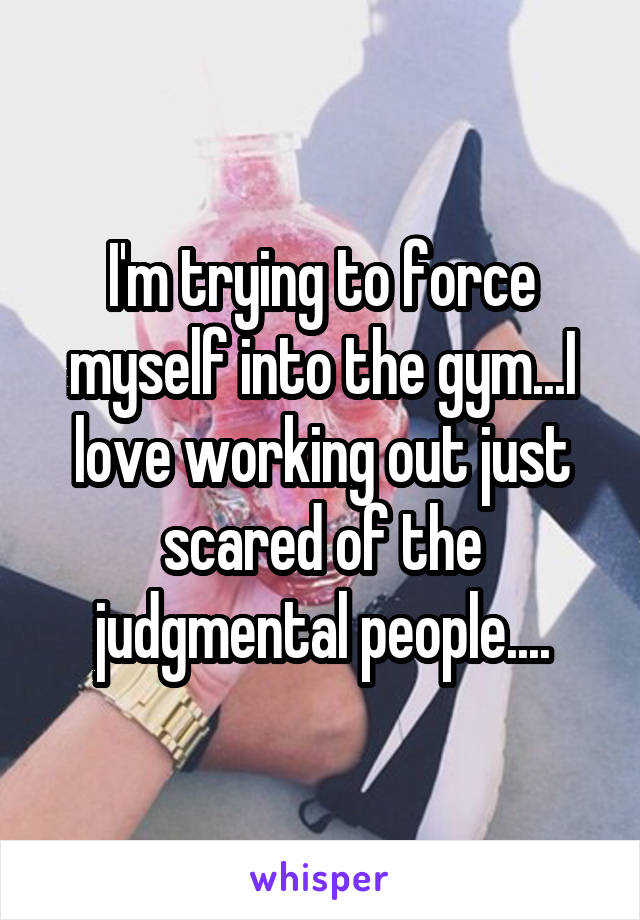 I'm trying to force myself into the gym...I love working out just scared of the judgmental people....

whisper